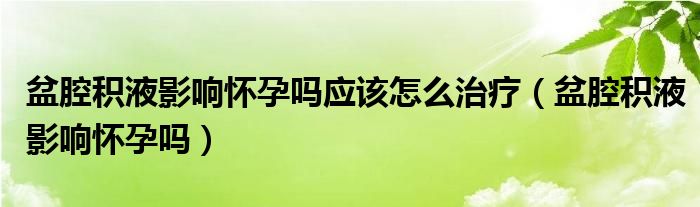 盆腔积液影响怀孕吗应该怎么治疗（盆腔积液影响怀孕吗）